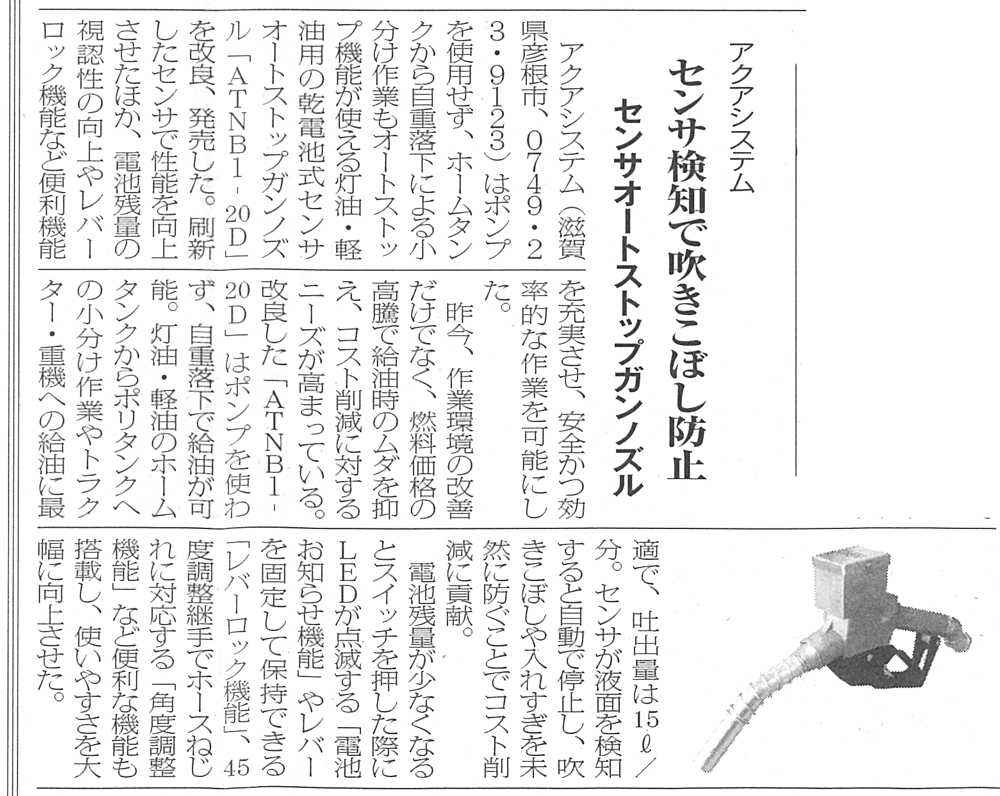 アクアシステム

センサ検知で吹きこぼし防止

センサオートストップガンノズル

アクアシステム(滋賀県彦根市、0749・23・9123)はポンプを使用せず、ホームタンクから自重落下による小分け作業もオートストップ機能が使える灯油・軽油用の乾電池式センサオートストップガンノズル「ATNB1-20D」を改良、発売した。刷新したセンサで性能を向上させたほか、電池残量の視認性の向上やレバーロック機能など便利機能を充実させ、安全かつ効率的な作業を可能にした。

昨今、作業環境の改善だけでなく、燃料価格の高騰で給油時のムダを抑え、コスト削減に対するニーズが高まっている。改良した「ATNB1-20D」はポンプを使わず、自重落下で給油が可能。灯油・軽油のホームタンクからポリタンクへの小分け作業やトラクター・重機への給油に最適で、吐出量は15ℓ/分。センサが液面を検知すると自動で停止し、吹きこぼしや入れすぎを未然に防ぐことでコスト削減に貢献。

電池残量が少なくなるとスイッチを押した際にLEDが点滅する「電池お知らせ機能」やレバーを固定して保持できる「レバーロック機能」、45度調整継手でホースねじれに対応する「角度調整機能」など便利な機能も搭載し、使いやすさを大幅に向上させた。